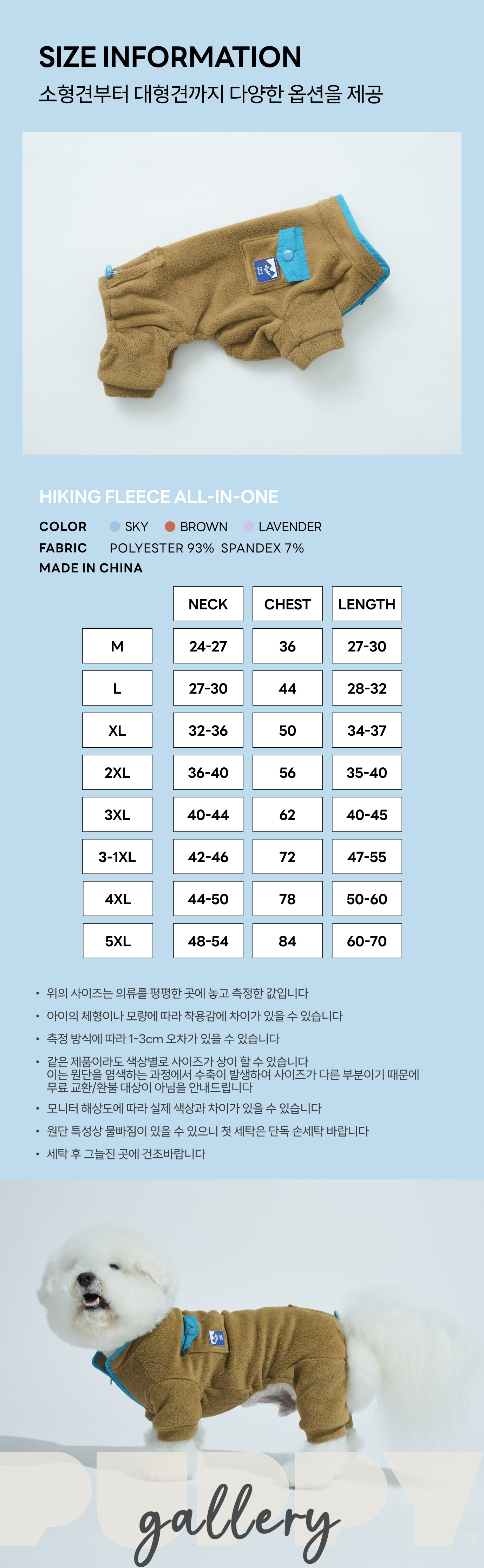 SIZE INFORMATION
소형견부터 대형견까지 다양한 옵션을 제공

HIKING FLEECE ALL-IN-ONE

COLOR SKY BROWN LAVENDER
FABRIC POLYESTER 93% SPANDEX 7%
MADE IN CHINA

| | NECK | CHEST | LENGTH |
|---|---|---|---|
| M | 24-27 | 36 | 27-30 |
| L | 27-30 | 44 | 28-32 |
| XL | 32-36 | 50 | 34-37 |
| 2XL | 36-40 | 56 | 35-40 |
| 3XL | 40-44 | 62 | 40-45 |
| 3-1XL | 42-46 | 72 | 47-55 |
| 4XL | 44-50 | 78 | 50-60 |
| 5XL | 48-54 | 84 | 60-70 |

• 위의 사이즈는 의류를 평평한 곳에 놓고 측정한 값입니다
• 아이의 체형이나 모량에 따라 착용감에 차이가 있을 수 있습니다
• 측정 방식에 따라 1-3cm 오차가 있을 수 있습니다
• 같은 제품이라도 색상별로 사이즈가 상이 할 수 있습니다 이는 원단을 염색하는 과정에서 수축이 발생하여 사이즈가 다른 부분이기 때문에 무료 교환/환불 대상이 아님을 안내드립니다
• 모니터 해상도에 따라 실제 색상과 차이가 있을 수 있습니다
• 원단 특성상 물빠짐이 있을 수 있으니 첫 세탁은 단독 손세탁 바랍니다
• 세탁 후 그늘진 곳에 건조바랍니다

PUPPY
gallery